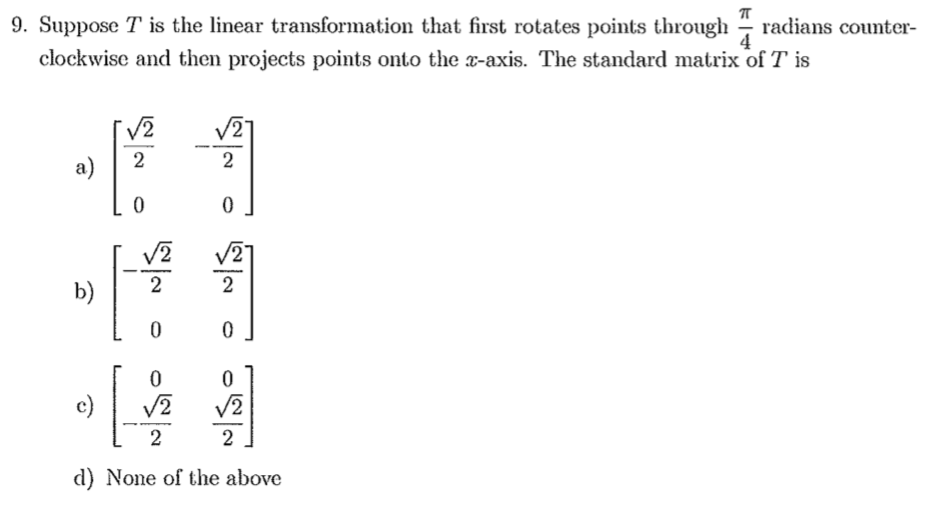 9. Suppose $T$ is the linear transformation that first rotates points through $\frac{\pi}{4}$ radians counterclockwise and then projects points onto the $x$-axis. The standard matrix of $T$ is

a) $\begin{bmatrix} \frac{\sqrt{2}}{2} & -\frac{\sqrt{2}}{2} \\ 0 & 0 \end{bmatrix}$

b) $\begin{bmatrix} -\frac{\sqrt{2}}{2} & \frac{\sqrt{2}}{2} \\ 0 & 0 \end{bmatrix}$

c) $\begin{bmatrix} 0 & 0 \\ -\frac{\sqrt{2}}{2} & \frac{\sqrt{2}}{2} \end{bmatrix}$

d) None of the above